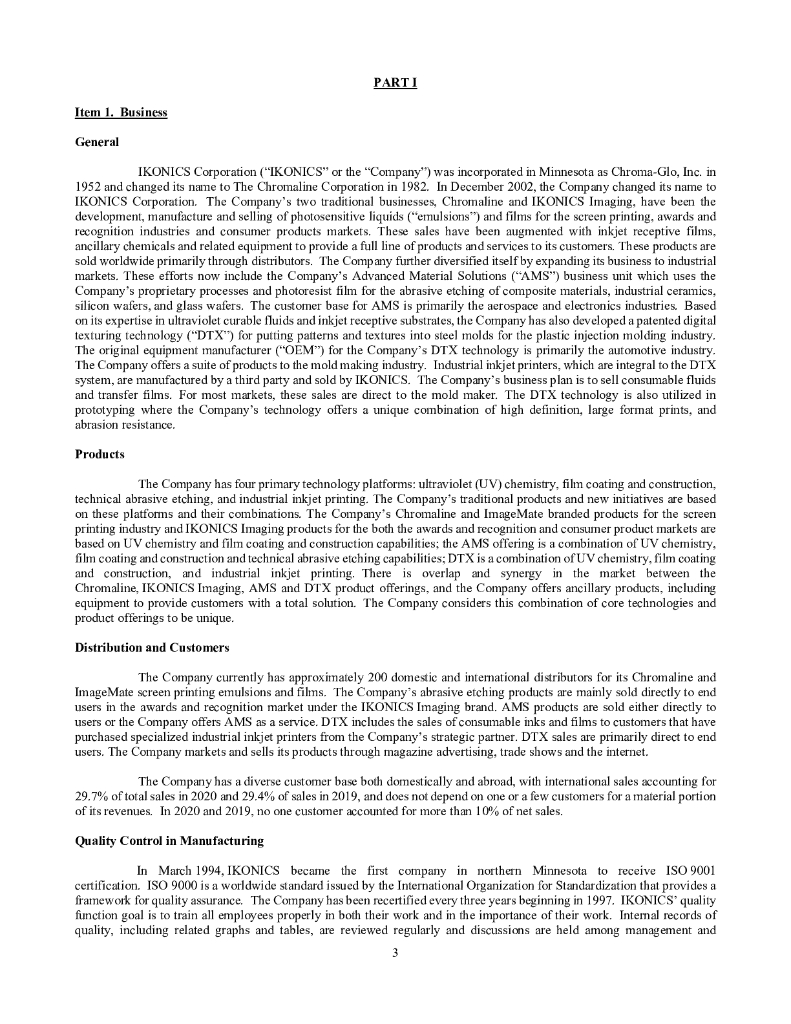 PART I

Item 1. Business

General

IKONICS Corporation ("IKONICS" or the "Company") was incorporated in Minnesota as Chroma-Glo, Inc. in 1952 and changed its name to The Chromaline Corporation in 1982. In December 2002, the Company changed its name to IKONICS Corporation. The Company's two traditional businesses, Chromaline and IKONICS Imaging, have been the development, manufacture and selling of photosensitive liquids ("emulsions") and films for the screen printing, awards and recognition industries and consumer products markets. These sales have been augmented with inkjet receptive films, ancillary chemicals and related equipment to provide a full line of products and services to its customers. These products are sold worldwide primarily through distributors. The Company further diversified itself by expanding its business to industrial markets. These efforts now include the Company's Advanced Material Solutions ("AMS") business unit which uses the Company's proprietary processes and photoresist film for the abrasive etching of composite materials, industrial ceramics, silicon wafers, and glass wafers. The customer base for AMS is primarily the aerospace and electronics industries. Based on its expertise in ultraviolet curable fluids and inkjet receptive substrates, the Company has also developed a patented digital texturing technology ("DTX") for putting patterns and textures into steel molds for the plastic injection molding industry. The original equipment manufacturer ("OEM") for the Company's DTX technology is primarily the automotive industry. The Company offers a suite of products to the mold making industry. Industrial inkjet printers, which are integral to the DTX system, are manufactured by a third party and sold by IKONICS. The Company's business plan is to sell consumable fluids and transfer films. For most markets, these sales are direct to the mold maker. The DTX technology is also utilized in prototyping where the Company's technology offers a unique combination of high definition, large format prints, and abrasion resistance.

Products

The Company has four primary technology platforms: ultraviolet (UV) chemistry, film coating and construction, technical abrasive etching, and industrial inkjet printing. The Company's traditional products and new initiatives are based on these platforms and their combinations. The Company's Chromaline and ImageMate branded products for the screen printing industry and IKONICS Imaging products for the both the awards and recognition and consumer product markets are based on UV chemistry and film coating and construction capabilities; the AMS offering is a combination of UV chemistry, film coating and construction and technical abrasive etching capabilities; DTX is a combination of UV chemistry, film coating and construction, and industrial inkjet printing. There is overlap and synergy in the market between the Chromaline, IKONICS Imaging, AMS and DTX product offerings, and the Company offers ancillary products, including equipment to provide customers with a total solution. The Company considers this combination of core technologies and product offerings to be unique.

Distribution and Customers

The Company currently has approximately 200 domestic and international distributors for its Chromaline and ImageMate screen printing emulsions and films. The Company's abrasive etching products are mainly sold directly to end users in the awards and recognition market under the IKONICS Imaging brand. AMS products are sold either directly to users or the Company offers AMS as a service. DTX includes the sales of consumable inks and films to customers that have purchased specialized industrial inkjet printers from the Company's strategic partner. DTX sales are primarily direct to end users. The Company markets and sells its products through magazine advertising, trade shows and the internet.

The Company has a diverse customer base both domestically and abroad, with international sales accounting for 29.7% of total sales in 2020 and 29.4% of sales in 2019, and does not depend on one or a few customers for a material portion of its revenues. In 2020 and 2019, no one customer accounted for more than 10% of net sales.

Quality Control in Manufacturing

In March 1994, IKONICS became the first company in northern Minnesota to receive ISO 9001 certification. ISO 9000 is a worldwide standard issued by the International Organization for Standardization that provides a framework for quality assurance. The Company has been recertified every three years beginning in 1997. IKONICS' quality function goal is to train all employees properly in both their work and in the importance of their work. Internal records of quality, including related graphs and tables, are reviewed regularly and discussions are held among management and

3